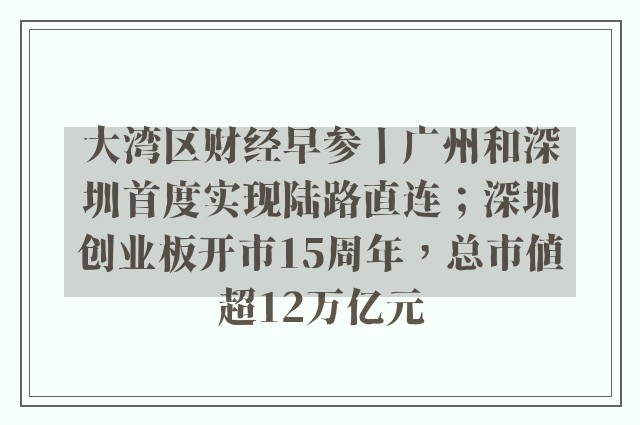 大湾区财经早参丨广州和深圳首度实现陆路直连；深圳创业板开市15周年，总市值超12万亿元